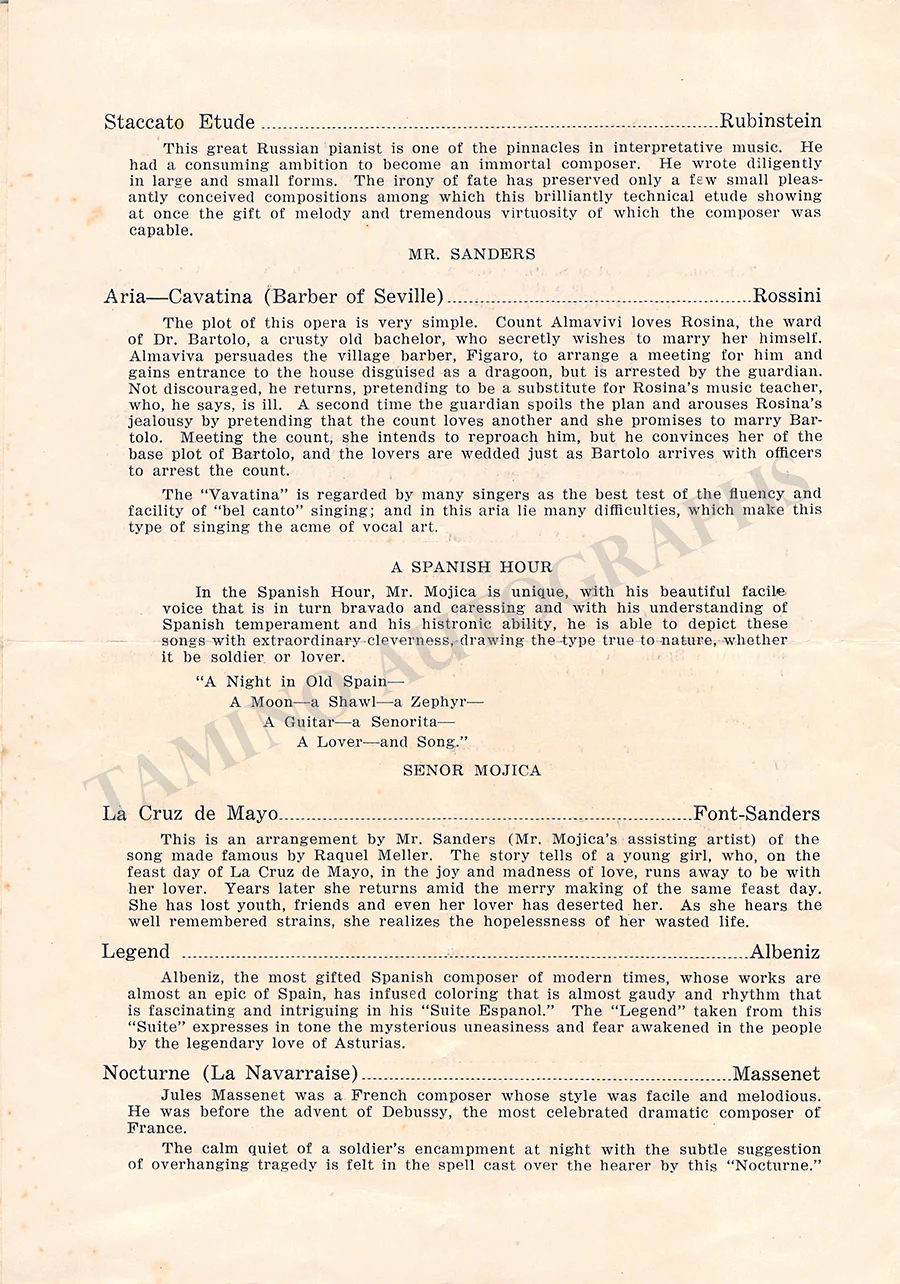 Staccato Etude Rubinstein

This great Russian pianist is one of the pinnacles in interpretative music. He had a consuming ambition to become an immortal composer. He wrote diligently in large and small forms. The irony of fate has preserved only a few small pleasantly conceived compositions among which this brilliantly technical etude showing at once the gift of melody and tremendous virtuosity of which the composer was capable.

MR. SANDERS

Aria—Cavatina (Barber of Seville) Rossini

The plot of this opera is very simple. Count Almavivi loves Rosina, the ward of Dr. Bartolo, a crusty old bachelor, who secretly wishes to marry her himself. Almaviva persuades the village barber, Figaro, to arrange a meeting for him and gains entrance to the house disguised as a dragoon, but is arrested by the guardian. Not discouraged, he returns, pretending to be a substitute for Rosina's music teacher, who, he says, is ill. A second time the guardian spoils the plan and arouses Rosina's jealousy by pretending that the count loves another and she promises to marry Bartolo. Meeting the count, she intends to reproach him, but he convinces her of the base plot of Bartolo, and the lovers are wedded just as Bartolo arrives with officers to arrest the count.

The "Vavatina" is regarded by many singers as the best test of the fluency and facility of "bel canto" singing; and in this aria lie many difficulties, which make this type of singing the acme of vocal art.

A SPANISH HOUR

In the Spanish Hour, Mr. Mojica is unique, with his beautiful facile voice that is in turn bravado and caressing and with his understanding of Spanish temperament and his histronic ability, he is able to depict these songs with extraordinary cleverness, drawing the type true to nature, whether it be soldier or lover.

"A Night in Old Spain—
A Moon—a Shawl—a Zephyr—
A Guitar—a Senorita—
A Lover—and Song."

SENOR MOJICA

La Cruz de Mayo Font-Sanders

This is an arrangement by Mr. Sanders (Mr. Mojica's assisting artist) of the song made famous by Raquel Meller. The story tells of a young girl, who, on the feast day of La Cruz de Mayo, in the joy and madness of love, runs away to be with her lover. Years later she returns amid the merry making of the same feast day. She has lost youth, friends and even her lover has deserted her. As she hears the well remembered strains, she realizes the hopelessness of her wasted life.

Legend Albeniz

Albeniz, the most gifted Spanish composer of modern times, whose works are almost an epic of Spain, has infused coloring that is almost gaudy and rhythm that is fascinating and intriguing in his "Suite Espanol." The "Legend" taken from this "Suite" expresses in tone the mysterious uneasiness and fear awakened in the people by the legendary love of Asturias.

Nocturne (La Navarraise) Massenet

Jules Massenet was a French composer whose style was facile and melodious. He was before the advent of Debussy, the most celebrated dramatic composer of France.

The calm quiet of a soldier's encampment at night with the subtle suggestion of overhanging tragedy is felt in the spell cast over the hearer by this "Nocturne."

TAMINO AUTOGRAPHS